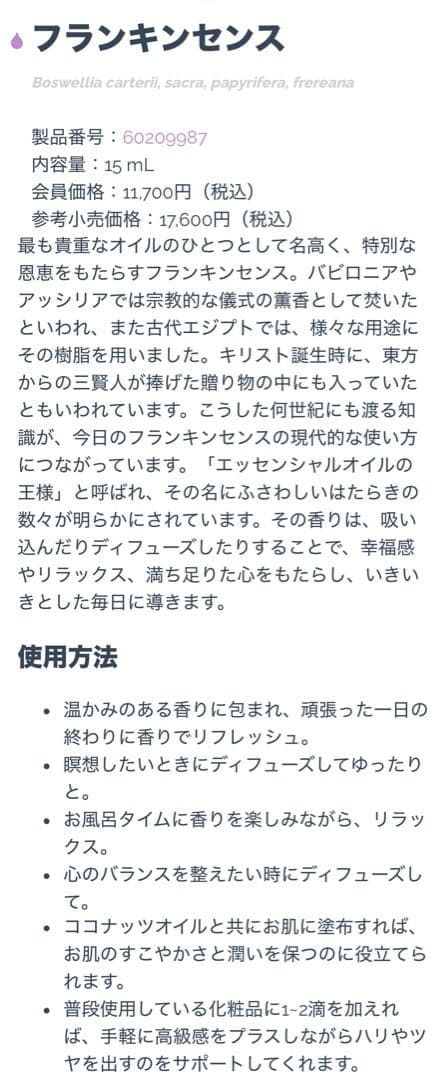 フランキンセンス

Boswellia carterii, sacra, papyrifera, frereana

製品番号：60209987
内容量：15 mL
会員価格：11,700円（税込）
参考小売価格：17,600円（税込）

最も貴重なオイルのひとつとして名高く、特別な恩恵をもたらすフランキンセンス。バビロニアやアッシリアでは宗教的な儀式の薫香として焚いたといわれ、また古代エジプトでは、様々な用途にその樹脂を用いました。キリスト誕生時に、東方からの三賢人が捧げた贈り物の中にも入っていたともいわれています。こうした何世紀にも渡る知識が、今日のフランキンセンスの現代的な使い方につながっています。「エッセンシャルオイルの王様」と呼ばれ、その名にふさわしいはたらきの数々が明らかにされています。その香りは、吸い込んだりディフューズしたりすることで、幸福感やリラックス、満ち足りた心をもたらし、いきいきとした毎日に導きます。

使用方法

• 温かみのある香りに包まれ、頑張った一日の終わりに香りでリフレッシュ。
• 瞑想したいときにディフューズしてゆったりと。
• お風呂タイムに香りを楽しみながら、リラックス。
• 心のバランスを整えたい時にディフューズして。
• ココナッツオイルと共にお肌に塗布すれば、お肌のすこやかさと潤いを保つのに役立てられます。
• 普段使用している化粧品に1~2滴を加えれば、手軽に高級感をプラスしながらハリやツヤを出すのをサポートしてくれます。